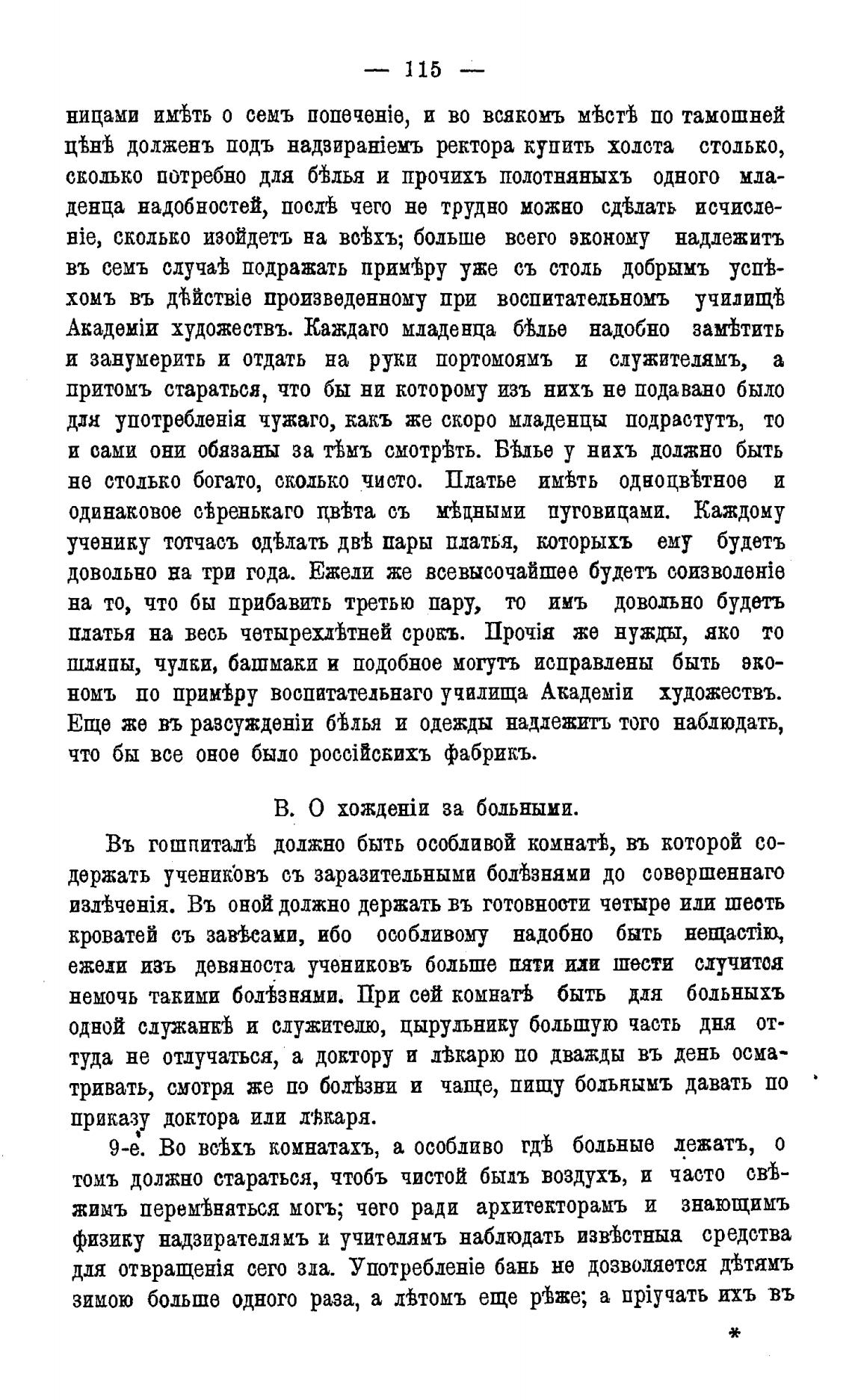 — 115 —

ницами имѣть о семъ попеченіе, и во всякомъ мѣстѣ по тамошней цѣнѣ долженъ подъ надзираніемъ ректора купить холста столько, сколько потребно для бѣлья и прочихъ полотняныхъ одного младенца надобностей, послѣ чего не трудно можно сдѣлать исчисленіе, сколько изойдетъ на всѣхъ; больше всего эконому надлежитъ въ семъ случаѣ подражать примѣру уже съ столь добрымъ успѣхомъ въ дѣйствіе произведенному при воспитательномъ училищѣ Академіи художествъ. Каждаго младенца бѣлье надобно замѣтить и занумерить и отдать на руки портомоямъ и служителямъ, а притомъ стараться, что бы ни которому изъ нихъ не подавано было для употребленія чужаго, какъ же скоро младенцы подрастутъ, то и сами они обязаны за тѣмъ смотрѣть. Бѣлье у нихъ должно быть не столько богато, сколько чисто. Платье имѣть одноцвѣтное и одинаковое сѣренькаго цвѣта съ мѣдными пуговицами. Каждому ученику тотчасъ сдѣлать двѣ пары платья, которыхъ ему будетъ довольно на три года. Ежели же всевысочайшее будетъ соизволеніе на то, что бы прибавить третью пару, то имъ довольно будетъ платья на весь четырехлѣтней срокъ. Прочія же нужды, яко то шляпы, чулки, башмаки и подобное могутъ исправлены быть экономъ по примѣру воспитательнаго училища Академіи художествъ. Еще же въ разсужденіи бѣлья и одежды надлежитъ того наблюдать, что бы все оное было россійскихъ фабрикъ.

В. О хожденіи за больными.

Въ гошпиталѣ должно быть особливой комнатѣ, въ которой содержать учениковъ съ заразительными болѣзнями до совершеннаго излѣченія. Въ оной должно держать въ готовности четыре или шесть кроватей съ завѣсами, ибо особливому надобно быть нещастію, ежели изъ девяноста учениковъ больше пяти или шести случится немочь такими болѣзнями. При сей комнатѣ быть для больныхъ одной служанкѣ и служителю, цырульнику большую часть дня оттуда не отлучаться, а доктору и лѣкарю по дважды въ день осматривать, смотря же по болѣзни и чаще, пищу больнымъ давать по приказу доктора или лѣкаря.

9-е. Во всѣхъ комнатахъ, а особливо гдѣ больные лежатъ, о томъ должно стараться, чтобъ чистой былъ воздухъ, и часто свѣжимъ перемѣняться могъ; чего ради архитекторамъ и знающимъ физику надзирателямъ и учителямъ наблюдать извѣстныя средства для отвращенія сего зла. Употребленіе бань не дозволяется дѣтямъ зимою больше одного раза, а лѣтомъ еще рѣже; а пріучать ихъ въ

*